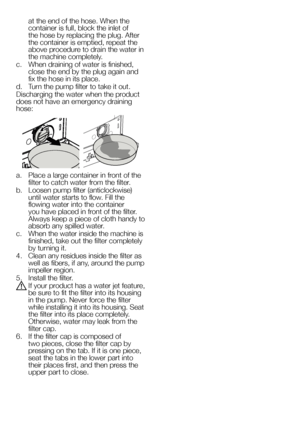 at the end of the hose. When the container is full, block the inlet of the hose by replacing the plug. After the container is emptied, repeat the above procedure to drain the water in the machine completely.
c. When draining of water is finished, close the end by the plug again and fix the hose in its place.
d. Turn the pump filter to take it out.
Discharging the water when the product does not have an emergency draining hose:

a. Place a large container in front of the filter to catch water from the filter.
b. Loosen pump filter (anticlockwise) until water starts to flow. Fill the flowing water into the container you have placed in front of the filter. Always keep a piece of cloth handy to absorb any spilled water.
c. When the water inside the machine is finished, take out the filter completely by turning it.
4. Clean any residues inside the filter as well as fibers, if any, around the pump impeller region.
5. Install the filter.
If your product has a water jet feature, be sure to fit the filter into its housing in the pump. Never force the filter while installing it into its housing. Seat the filter into its place completely. Otherwise, water may leak from the filter cap.
6. If the filter cap is composed of two pieces, close the filter cap by pressing on the tab. If it is one piece, seat the tabs in the lower part into their places first, and then press the upper part to close.